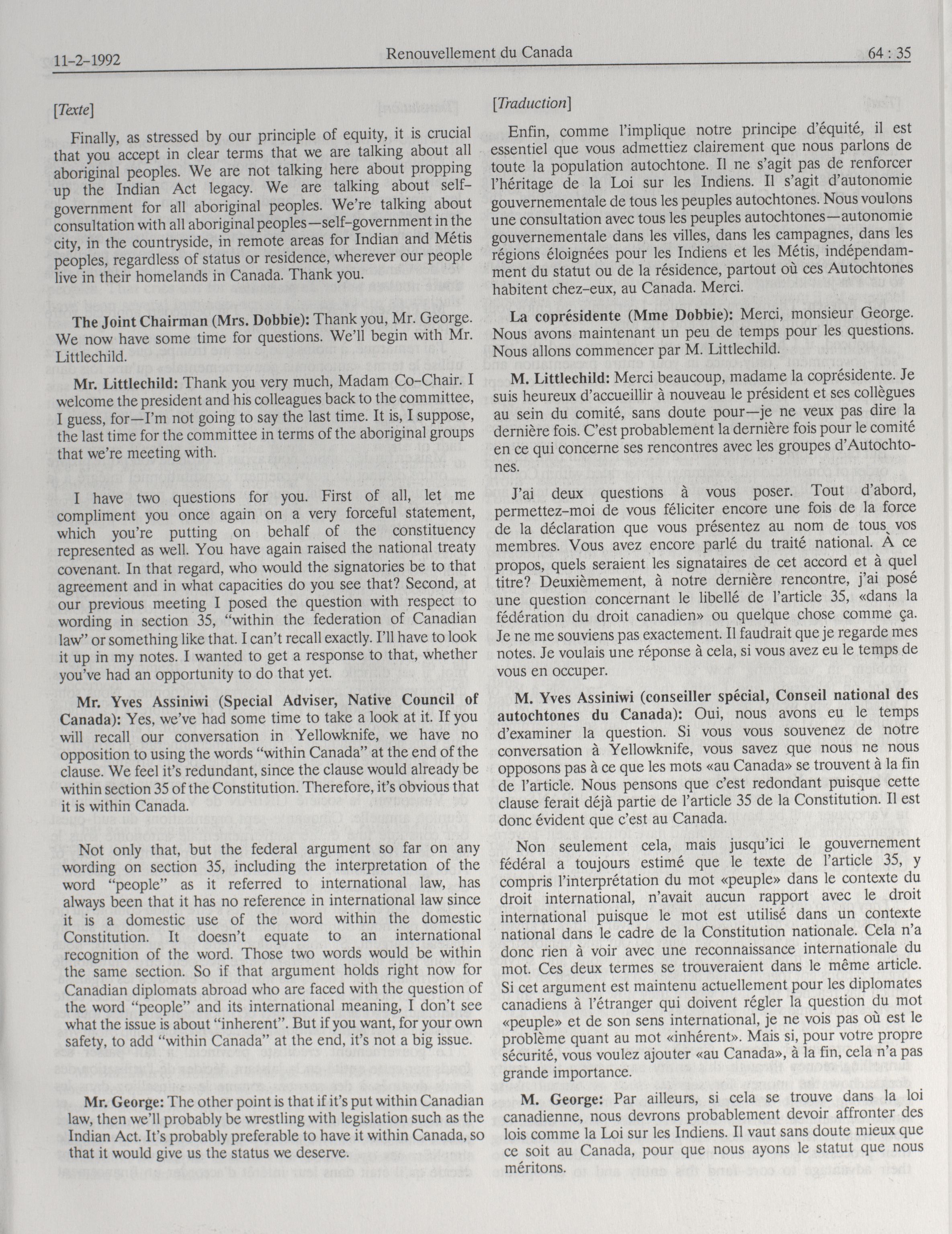 11-2-1992 Renouvellement du Canada 64 : 35

[Texte]

Finally, as stressed by our principle of equity, it is crucial that you accept in clear terms that we are talking about all aboriginal peoples. We are not talking here about propping up the Indian Act legacy. We are talking about self-government for all aboriginal peoples. We're talking about consultation with all aboriginal peoples—self-government in the city, in the countryside, in remote areas for Indian and Métis peoples, regardless of status or residence, wherever our people live in their homelands in Canada. Thank you.

The Joint Chairman (Mrs. Dobbie): Thank you, Mr. George. We now have some time for questions. We'll begin with Mr. Littlechild.

Mr. Littlechild: Thank you very much, Madam Co-Chair. I welcome the president and his colleagues back to the committee, I guess, for—I'm not going to say the last time. It is, I suppose, the last time for the committee in terms of the aboriginal groups that we're meeting with.

I have two questions for you. First of all, let me compliment you once again on a very forceful statement, which you're putting on behalf of the constituency represented as well. You have again raised the national treaty covenant. In that regard, who would the signatories be to that agreement and in what capacities do you see that? Second, at our previous meeting I posed the question with respect to wording in section 35, "within the federation of Canadian law" or something like that. I can't recall exactly. I'll have to look it up in my notes. I wanted to get a response to that, whether you've had an opportunity to do that yet.

Mr. Yves Assiniwi (Special Adviser, Native Council of Canada): Yes, we've had some time to take a look at it. If you will recall our conversation in Yellowknife, we have no opposition to using the words "within Canada" at the end of the clause. We feel it's redundant, since the clause would already be within section 35 of the Constitution. Therefore, it's obvious that it is within Canada.

Not only that, but the federal argument so far on any wording on section 35, including the interpretation of the word "people" as it referred to international law, has always been that it has no reference in international law since it is a domestic use of the word within the domestic Constitution. It doesn't equate to an international recognition of the word. Those two words would be within the same section. So if that argument holds right now for Canadian diplomats abroad who are faced with the question of the word "people" and its international meaning, I don't see what the issue is about "inherent". But if you want, for your own safety, to add "within Canada" at the end, it's not a big issue.

Mr. George: The other point is that if it's put within Canadian law, then we'll probably be wrestling with legislation such as the Indian Act. It's probably preferable to have it within Canada, so that it would give us the status we deserve.

[Traduction]

Enfin, comme l'implique notre principe d'équité, il est essentiel que vous admettiez clairement que nous parlons de toute la population autochtone. Il ne s'agit pas de renforcer l'héritage de la Loi sur les Indiens. Il s'agit d'autonomie gouvernementale de tous les peuples autochtones. Nous voulons une consultation avec tous les peuples autochtones—autonomie gouvernementale dans les villes, dans les campagnes, dans les régions éloignées pour les Indiens et les Métis, indépendamment du statut ou de la résidence, partout où ces Autochtones habitent chez-eux, au Canada. Merci.

La coprésidente (Mme Dobbie): Merci, monsieur George. Nous avons maintenant un peu de temps pour les questions. Nous allons commencer par M. Littlechild.

M. Littlechild: Merci beaucoup, madame la coprésidente. Je suis heureux d'accueillir à nouveau le président et ses collègues au sein du comité, sans doute pour—je ne veux pas dire la dernière fois. C'est probablement la dernière fois pour le comité en ce qui concerne ses rencontres avec les groupes d'Autochtones.

J'ai deux questions à vous poser. Tout d'abord, permettez-moi de vous féliciter encore une fois de la force de la déclaration que vous présentez au nom de tous vos membres. Vous avez encore parlé du traité national. À ce propos, quels seraient les signataires de cet accord et à quel titre? Deuxièmement, à notre dernière rencontre, j'ai posé une question concernant le libellé de l'article 35, «dans la fédération du droit canadien» ou quelque chose comme ça. Je ne me souviens pas exactement. Il faudrait que je regarde mes notes. Je voulais une réponse à cela, si vous avez eu le temps de vous en occuper.

M. Yves Assiniwi (conseiller spécial, Conseil national des autochtones du Canada): Oui, nous avons eu le temps d'examiner la question. Si vous vous souvenez de notre conversation à Yellowknife, vous savez que nous ne nous opposons pas à ce que les mots «au Canada» se trouvent à la fin de l'article. Nous pensons que c'est redondant puisque cette clause ferait déjà partie de l'article 35 de la Constitution. Il est donc évident que c'est au Canada.

Non seulement cela, mais jusqu'ici le gouvernement fédéral a toujours estimé que le texte de l'article 35, y compris l'interprétation du mot «peuple» dans le contexte du droit international, n'avait aucun rapport avec le droit international puisque le mot est utilisé dans un contexte national dans le cadre de la Constitution nationale. Cela n'a donc rien à voir avec une reconnaissance internationale du mot. Ces deux termes se trouveraient dans le même article. Si cet argument est maintenu actuellement pour les diplomates canadiens à l'étranger qui doivent régler la question du mot «peuple» et de son sens international, je ne vois pas où est le problème quant au mot «inhérent». Mais si, pour votre propre sécurité, vous voulez ajouter «au Canada», à la fin, cela n'a pas grande importance.

M. George: Par ailleurs, si cela se trouve dans la loi canadienne, nous devrons probablement devoir affronter des lois comme la Loi sur les Indiens. Il vaut sans doute mieux que ce soit au Canada, pour que nous ayons le statut que nous méritons.